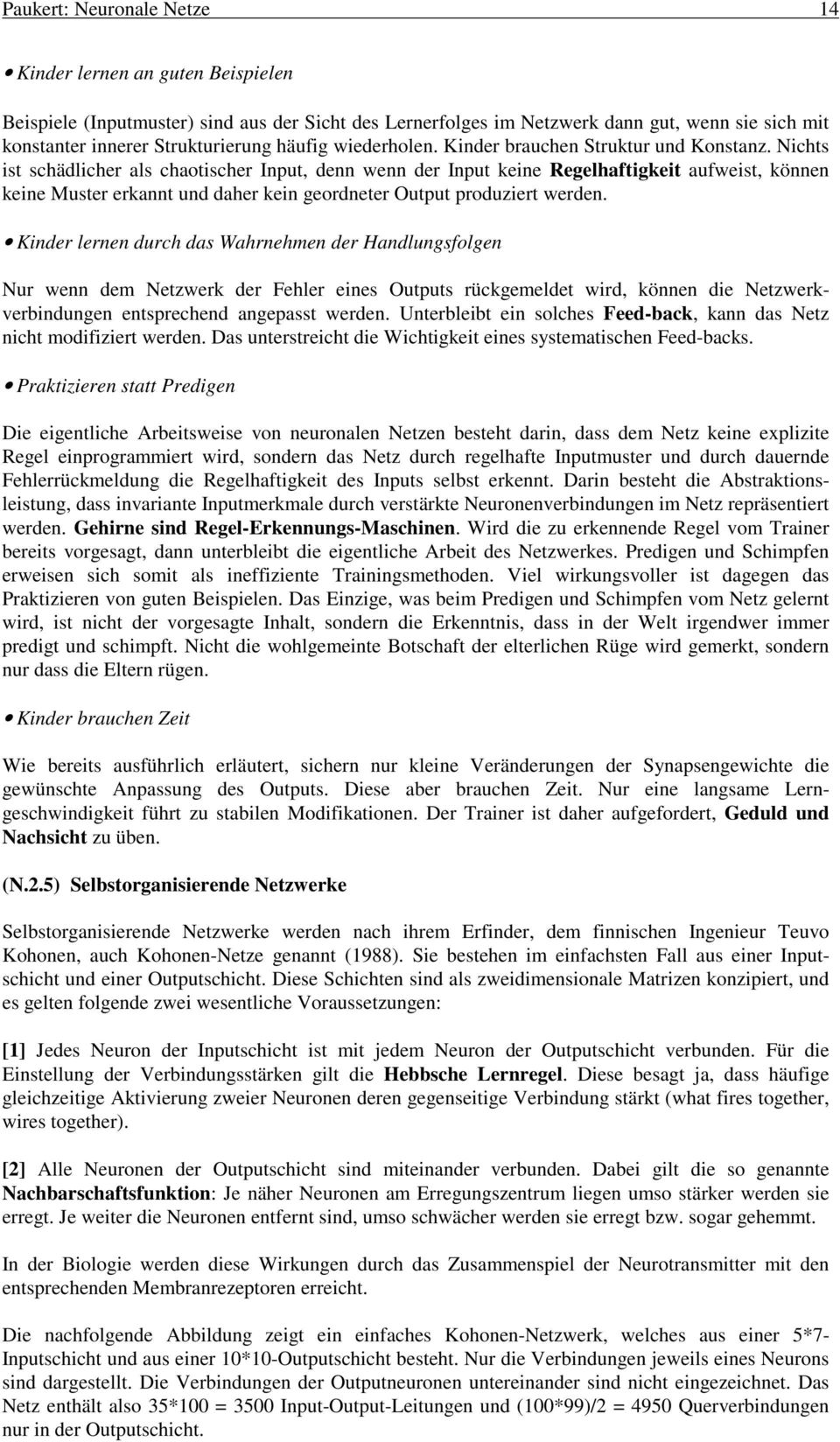 Paukert: Neuronale Netze 14

• Kinder lernen an guten Beispielen

Beispiele (Inputmuster) sind aus der Sicht des Lernerfolges im Netzwerk dann gut, wenn sie sich mit konstanter innerer Strukturierung häufig wiederholen. Kinder brauchen Struktur und Konstanz. Nichts ist schädlicher als chaotischer Input, denn wenn der Input keine Regelhaftigkeit aufweist, können keine Muster erkannt und daher kein geordneter Output produziert werden.

• Kinder lernen durch das Wahrnehmen der Handlungsfolgen

Nur wenn dem Netzwerk der Fehler eines Outputs rückgemeldet wird, können die Netzwerkverbindungen entsprechend angepasst werden. Unterbleibt ein solches Feed-back, kann das Netz nicht modifiziert werden. Das unterstreicht die Wichtigkeit eines systematischen Feed-backs.

• Praktizieren statt Predigen

Die eigentliche Arbeitsweise von neuronalen Netzen besteht darin, dass dem Netz keine explizite Regel einprogrammiert wird, sondern das Netz durch regelhafte Inputmuster und durch dauernde Fehlerrückmeldung die Regelhaftigkeit des Inputs selbst erkennt. Darin besteht die Abstraktionsleistung, dass invariante Inputmerkmale durch verstärkte Neuronenverbindungen im Netz repräsentiert werden. Gehirne sind Regel-Erkennungs-Maschinen. Wird die zu erkennende Regel vom Trainer bereits vorgesagt, dann unterbleibt die eigentliche Arbeit des Netzwerkes. Predigen und Schimpfen erweisen sich somit als ineffiziente Trainingsmethoden. Viel wirkungsvoller ist dagegen das Praktizieren von guten Beispielen. Das Einzige, was beim Predigen und Schimpfen vom Netz gelernt wird, ist nicht der vorgesagte Inhalt, sondern die Erkenntnis, dass in der Welt irgendwer immer predigt und schimpft. Nicht die wohlgemeinte Botschaft der elterlichen Rüge wird gemerkt, sondern nur dass die Eltern rügen.

• Kinder brauchen Zeit

Wie bereits ausführlich erläutert, sichern nur kleine Veränderungen der Synapsengewichte die gewünschte Anpassung des Outputs. Diese aber brauchen Zeit. Nur eine langsame Lerngeschwindigkeit führt zu stabilen Modifikationen. Der Trainer ist daher aufgefordert, Geduld und Nachsicht zu üben.

(N.2.5) Selbstorganisierende Netzwerke

Selbstorganisierende Netzwerke werden nach ihrem Erfinder, dem finnischen Ingenieur Teuvo Kohonen, auch Kohonen-Netze genannt (1988). Sie bestehen im einfachsten Fall aus einer Inputschicht und einer Outputschicht. Diese Schichten sind als zweidimensionale Matrizen konzipiert, und es gelten folgende zwei wesentliche Voraussetzungen:

[1] Jedes Neuron der Inputschicht ist mit jedem Neuron der Outputschicht verbunden. Für die Einstellung der Verbindungsstärken gilt die Hebbsche Lernregel. Diese besagt ja, dass häufige gleichzeitige Aktivierung zweier Neuronen deren gegenseitige Verbindung stärkt (what fires together, wires together).

[2] Alle Neuronen der Outputschicht sind miteinander verbunden. Dabei gilt die so genannte Nachbarschaftsfunktion: Je näher Neuronen am Erregungszentrum liegen umso stärker werden sie erregt. Je weiter die Neuronen entfernt sind, umso schwächer werden sie erregt bzw. sogar gehemmt.

In der Biologie werden diese Wirkungen durch das Zusammenspiel der Neurotransmitter mit den entsprechenden Membranrezeptoren erreicht.

Die nachfolgende Abbildung zeigt ein einfaches Kohonen-Netzwerk, welches aus einer 5*7-Inputschicht und aus einer 10*10-Outputschicht besteht. Nur die Verbindungen jeweils eines Neurons sind dargestellt. Die Verbindungen der Outputneuronen untereinander sind nicht eingezeichnet. Das Netz enthält also 35*100 = 3500 Input-Output-Leitungen und (100*99)/2 = 4950 Querverbindungen nur in der Outputschicht.